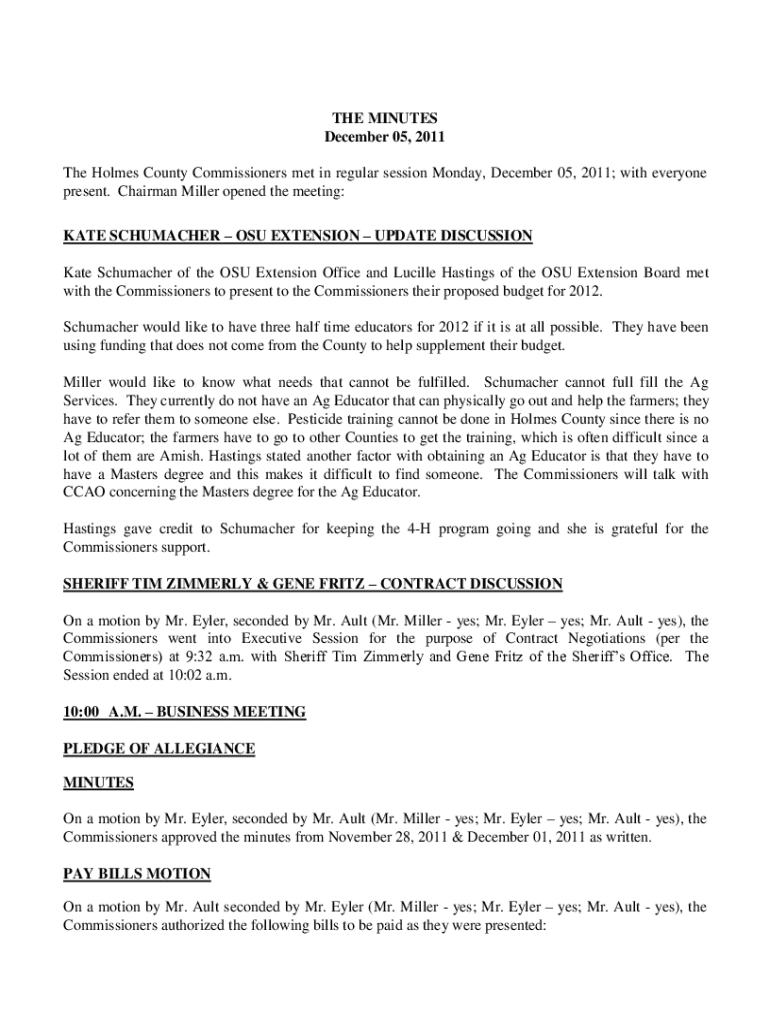 THE MINUTES
December 05, 2011

The Holmes County Commissioners met in regular session Monday, December 05, 2011; with everyone present. Chairman Miller opened the meeting:

KATE SCHUMACHER – OSU EXTENSION – UPDATE DISCUSSION

Kate Schumacher of the OSU Extension Office and Lucille Hastings of the OSU Extension Board met with the Commissioners to present to the Commissioners their proposed budget for 2012.

Schumacher would like to have three half time educators for 2012 if it is at all possible. They have been using funding that does not come from the County to help supplement their budget.

Miller would like to know what needs that cannot be fulfilled. Schumacher cannot full fill the Ag Services. They currently do not have an Ag Educator that can physically go out and help the farmers; they have to refer them to someone else. Pesticide training cannot be done in Holmes County since there is no Ag Educator; the farmers have to go to other Counties to get the training, which is often difficult since a lot of them are Amish. Hastings stated another factor with obtaining an Ag Educator is that they have to have a Masters degree and this makes it difficult to find someone. The Commissioners will talk with CCAO concerning the Masters degree for the Ag Educator.

Hastings gave credit to Schumacher for keeping the 4-H program going and she is grateful for the Commissioners support.

SHERIFF TIM ZIMMERLY & GENE FRITZ – CONTRACT DISCUSSION

On a motion by Mr. Eyler, seconded by Mr. Ault (Mr. Miller - yes; Mr. Eyler – yes; Mr. Ault - yes), the Commissioners went into Executive Session for the purpose of Contract Negotiations (per the Commissioners) at 9:32 a.m. with Sheriff Tim Zimmerly and Gene Fritz of the Sheriff's Office. The Session ended at 10:02 a.m.

10:00 A.M. – BUSINESS MEETING

PLEDGE OF ALLEGIANCE

MINUTES

On a motion by Mr. Eyler, seconded by Mr. Ault (Mr. Miller - yes; Mr. Eyler – yes; Mr. Ault - yes), the Commissioners approved the minutes from November 28, 2011 & December 01, 2011 as written.

PAY BILLS MOTION

On a motion by Mr. Ault seconded by Mr. Eyler (Mr. Miller - yes; Mr. Eyler – yes; Mr. Ault - yes), the Commissioners authorized the following bills to be paid as they were presented: